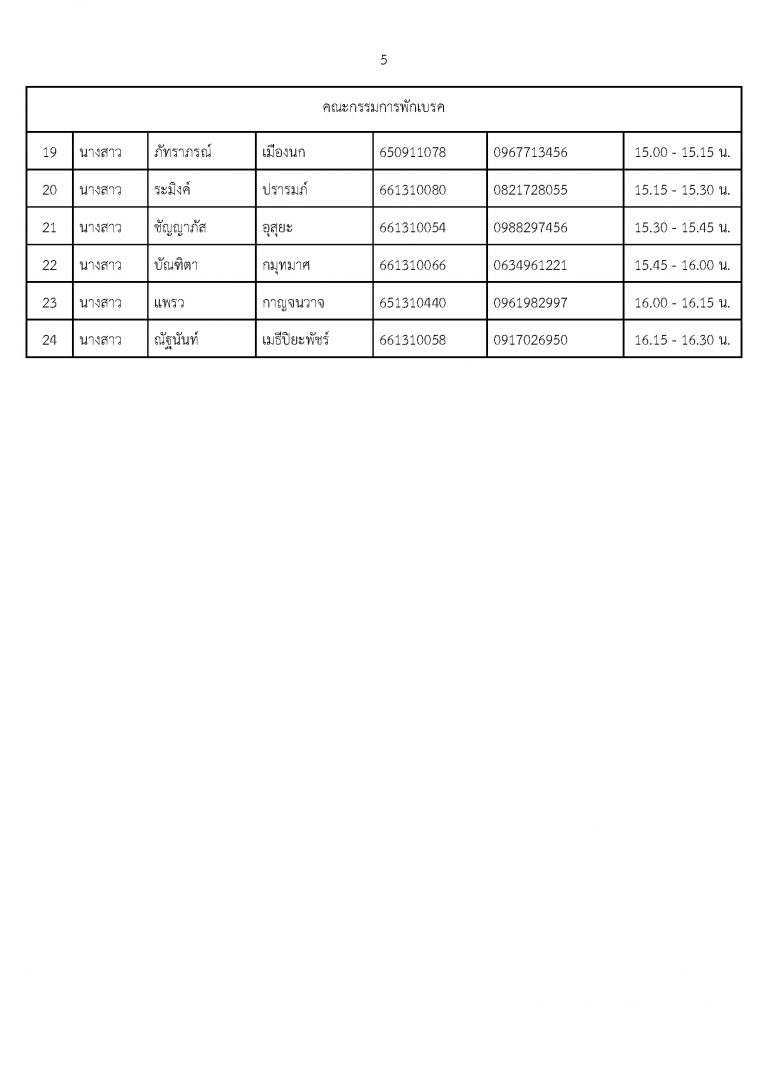 5

| คณะกรรมการพักเบรค | | | | | | |
|---|---|---|---|---|---|---|
| 19 | นางสาว | ภัทราภรณ์ | เมืองนก | 650911078 | 0967713456 | 15.00 - 15.15 น. |
| 20 | นางสาว | ระมิงค์ | ปรารมภ์ | 661310080 | 0821728055 | 15.15 - 15.30 น. |
| 21 | นางสาว | ชัญญาภัส | อุสุยะ | 661310054 | 0988297456 | 15.30 - 15.45 น. |
| 22 | นางสาว | บัณฑิตา | กมุทมาศ | 661310066 | 0634961221 | 15.45 - 16.00 น. |
| 23 | นางสาว | แพรว | กาญจนวาจ | 651310440 | 0961982997 | 16.00 - 16.15 น. |
| 24 | นางสาว | ณัฐนันท์ | เมธีปิยะพัชร์ | 661310058 | 0917026950 | 16.15 - 16.30 น. |